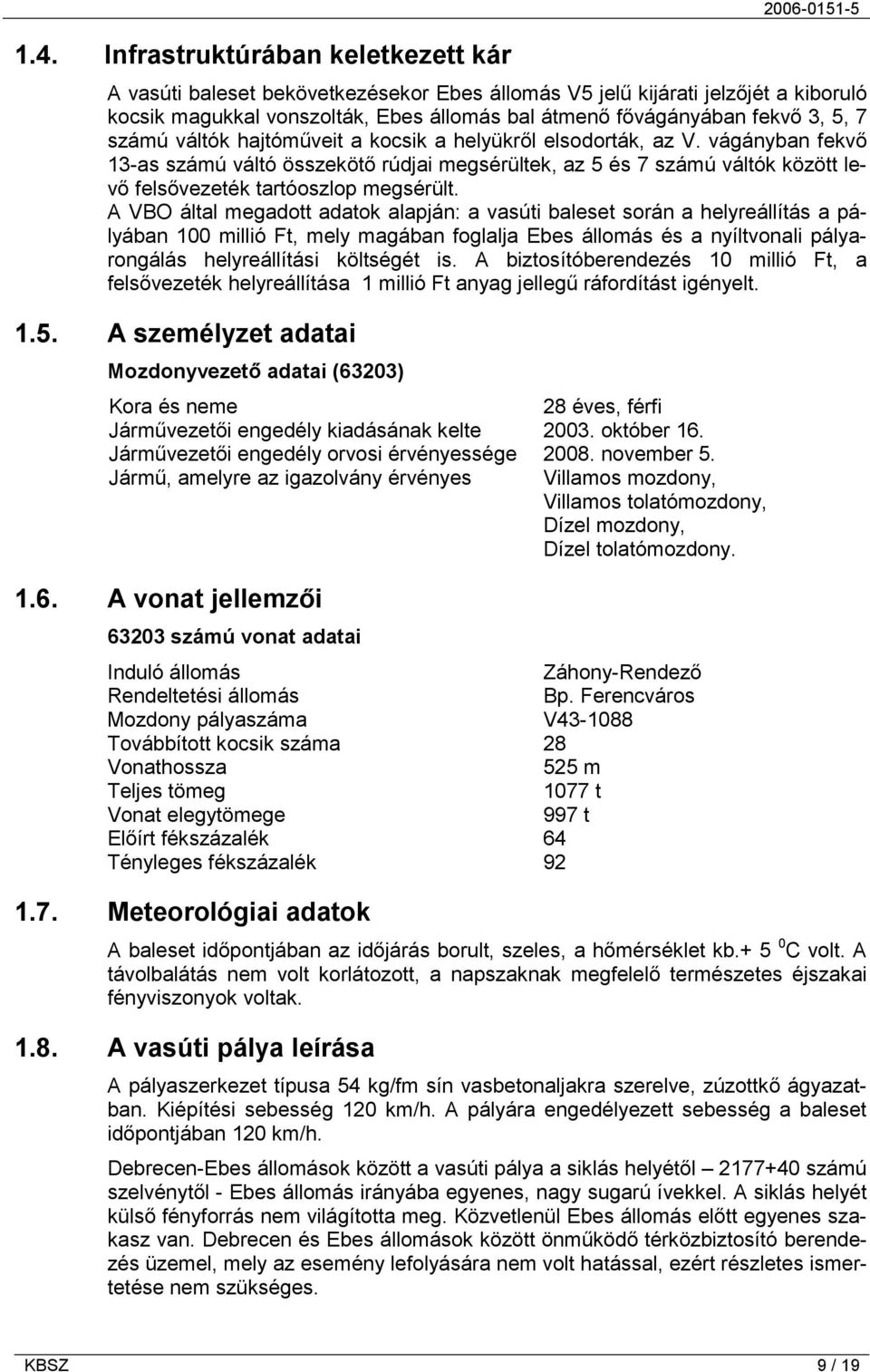 2006-0151-5

1.4. Infrastruktúrában keletkezett kár

A vasúti baleset bekövetkezésekor Ebes állomás V5 jelű kijárati jelzőjét a kiboruló kocsik magukkal vonszolták, Ebes állomás bal átmenő fővágányában fekvő 3, 5, 7 számú váltók hajtóműveit a kocsik a helyükről elsodorták, az V. vágányban fekvő 13-as számú váltó összekötő rúdjai megsérültek, az 5 és 7 számú váltók között levő felsővezeték tartóoszlop megsérült.
A VBO által megadott adatok alapján: a vasúti baleset során a helyreállítás a pályában 100 millió Ft, mely magában foglalja Ebes állomás és a nyíltvonali pályarongálás helyreállítási költségét is. A biztosítóberendezés 10 millió Ft, a felsővezeték helyreállítása 1 millió Ft anyag jellegű ráfordítást igényelt.

1.5. A személyzet adatai

Mozdonyvezető adatai (63203)

| | |
|---|---|
| Kora és neme | 28 éves, férfi |
| Járművezetői engedély kiadásának kelte | 2003. október 16. |
| Járművezetői engedély orvosi érvényessége | 2008. november 5. |
| Jármű, amelyre az igazolvány érvényes | Villamos mozdony, Villamos tolatómozdony, Dízel mozdony, Dízel tolatómozdony. |

1.6. A vonat jellemzői

63203 számú vonat adatai

| | |
|---|---|
| Induló állomás | Záhony-Rendező |
| Rendeltetési állomás | Bp. Ferencváros |
| Mozdony pályaszáma | V43-1088 |
| Továbbított kocsik száma | 28 |
| Vonathossza | 525 m |
| Teljes tömeg | 1077 t |
| Vonat elegytömege | 997 t |
| Előírt fékszázalék | 64 |
| Tényleges fékszázalék | 92 |

1.7. Meteorológiai adatok

A baleset időpontjában az időjárás borult, szeles, a hőmérséklet kb.+ 5 $^0$C volt. A távolbalátás nem volt korlátozott, a napszaknak megfelelő természetes éjszakai fényviszonyok voltak.

1.8. A vasúti pálya leírása

A pályaszerkezet típusa 54 kg/fm sín vasbetonaljakra szerelve, zúzottkő ágyazatban. Kiépítési sebesség 120 km/h. A pályára engedélyezett sebesség a baleset időpontjában 120 km/h.

Debrecen-Ebes állomások között a vasúti pálya a siklás helyétől – 2177+40 számú szelvénytől - Ebes állomás irányába egyenes, nagy sugarú ívekkel. A siklás helyét külső fényforrás nem világította meg. Közvetlenül Ebes állomás előtt egyenes szakasz van. Debrecen és Ebes állomások között önműködő térközbiztosító berendezés üzemel, mely az esemény lefolyására nem volt hatással, ezért részletes ismertetése nem szükséges.

KBSZ 9 / 19